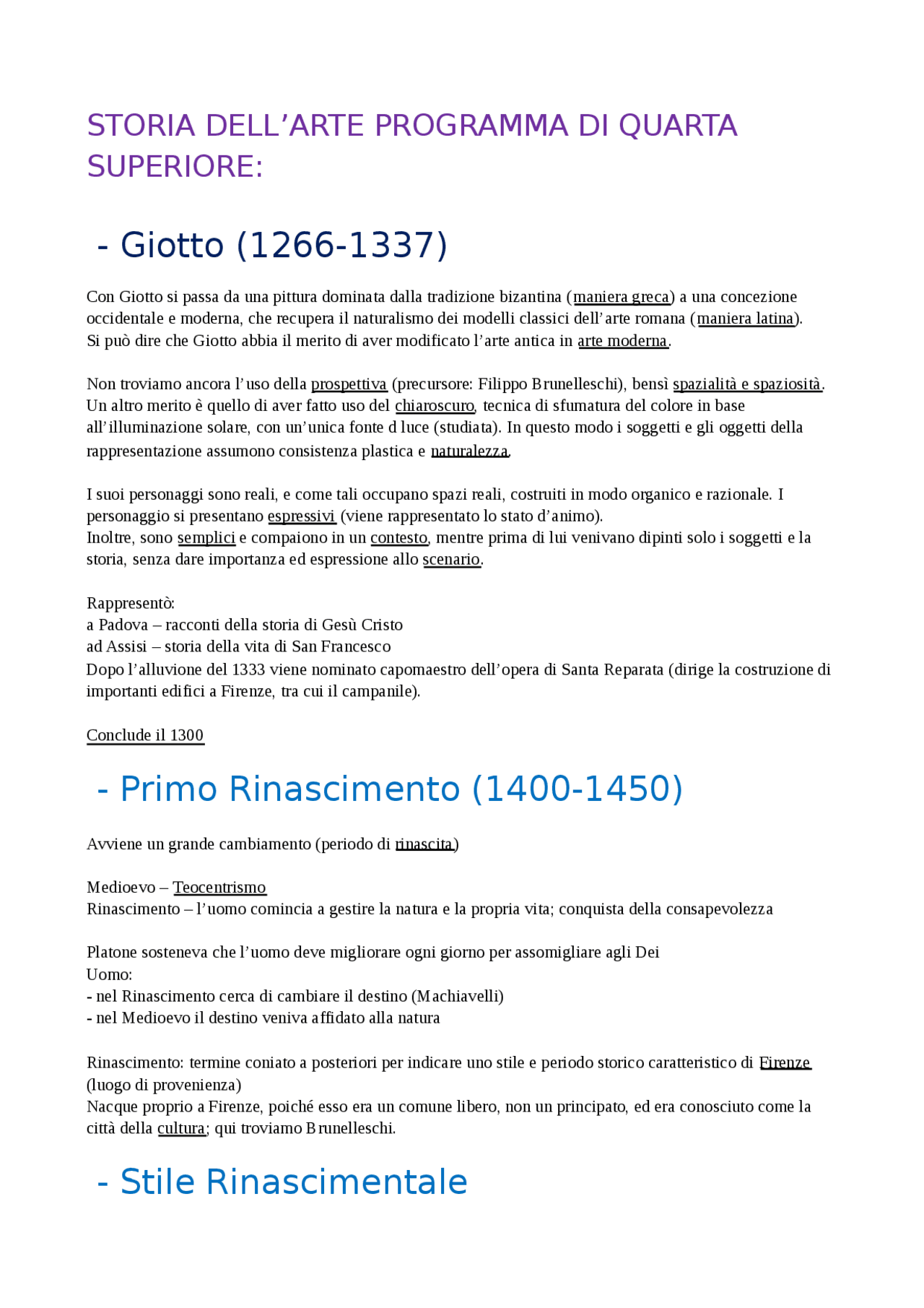 STORIA DELL’ARTE PROGRAMMA DI QUARTA SUPERIORE:

- Giotto (1266-1337)

Con Giotto si passa da una pittura dominata dalla tradizione bizantina (maniera greca) a una concezione occidentale e moderna, che recupera il naturalismo dei modelli classici dell’arte romana (maniera latina).
Si può dire che Giotto abbia il merito di aver modificato l’arte antica in arte moderna.

Non troviamo ancora l’uso della prospettiva (precursore: Filippo Brunelleschi), bensì spazialità e spaziosità.
Un altro merito è quello di aver fatto uso del chiaroscuro, tecnica di sfumatura del colore in base all’illuminazione solare, con un’unica fonte d luce (studiata). In questo modo i soggetti e gli oggetti della rappresentazione assumono consistenza plastica e naturalezza.

I suoi personaggi sono reali, e come tali occupano spazi reali, costruiti in modo organico e razionale. I personaggio si presentano espressivi (viene rappresentato lo stato d’animo).
Inoltre, sono semplici e compaiono in un contesto, mentre prima di lui venivano dipinti solo i soggetti e la storia, senza dare importanza ed espressione allo scenario.

Rappresentò:
a Padova – racconti della storia di Gesù Cristo
ad Assisi – storia della vita di San Francesco
Dopo l’alluvione del 1333 viene nominato capomaestro dell’opera di Santa Reparata (dirige la costruzione di importanti edifici a Firenze, tra cui il campanile).

Conclude il 1300

- Primo Rinascimento (1400-1450)

Avviene un grande cambiamento (periodo di rinascita)

Medioevo – Teocentrismo
Rinascimento – l’uomo comincia a gestire la natura e la propria vita; conquista della consapevolezza

Platone sosteneva che l’uomo deve migliorare ogni giorno per assomigliare agli Dei
Uomo:
- nel Rinascimento cerca di cambiare il destino (Machiavelli)
- nel Medioevo il destino veniva affidato alla natura

Rinascimento: termine coniato a posteriori per indicare uno stile e periodo storico caratteristico di Firenze (luogo di provenienza)
Nacque proprio a Firenze, poiché esso era un comune libero, non un principato, ed era conosciuto come la città della cultura; qui troviamo Brunelleschi.

- Stile Rinascimentale